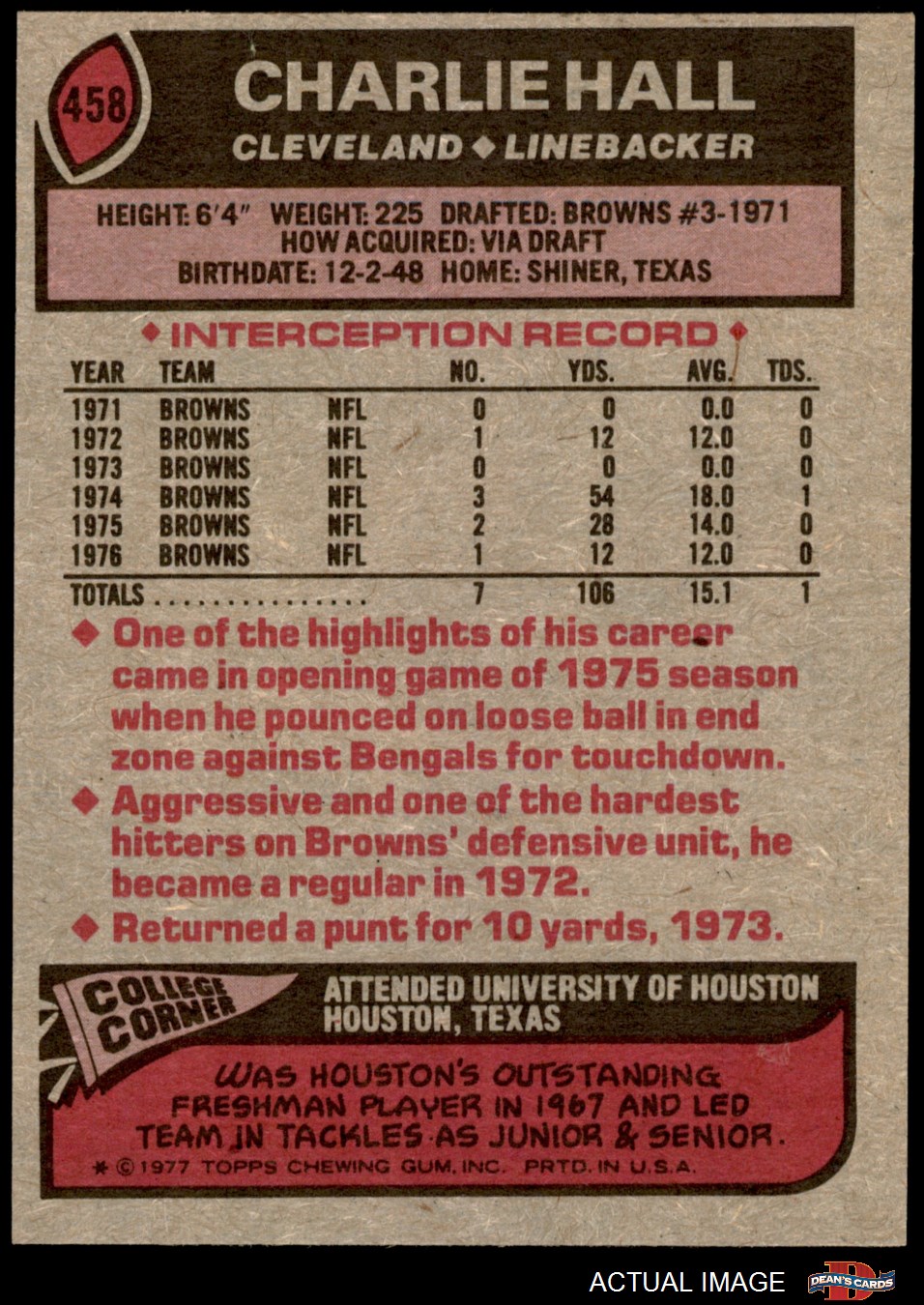 458

CHARLIE HALL

CLEVELAND ◆ LINEBACKER

HEIGHT: 6'4" WEIGHT: 225 DRAFTED: BROWNS #3-1971
HOW ACQUIRED: VIA DRAFT
BIRTHDATE: 12-2-48 HOME: SHINER, TEXAS

◆ INTERCEPTION RECORD ◆

| YEAR | TEAM | | NO. | YDS. | AVG. | TDS. |
|---|---|---|---|---|---|---|
| 1971 | BROWNS | NFL | 0 | 0 | 0.0 | 0 |
| 1972 | BROWNS | NFL | 1 | 12 | 12.0 | 0 |
| 1973 | BROWNS | NFL | 0 | 0 | 0.0 | 0 |
| 1974 | BROWNS | NFL | 3 | 54 | 18.0 | 1 |
| 1975 | BROWNS | NFL | 2 | 28 | 14.0 | 0 |
| 1976 | BROWNS | NFL | 1 | 12 | 12.0 | 0 |
| TOTALS | | | 7 | 106 | 15.1 | 1 |

◆ One of the highlights of his career came in opening game of 1975 season when he pounced on loose ball in end zone against Bengals for touchdown.

◆ Aggressive and one of the hardest hitters on Browns' defensive unit, he became a regular in 1972.

◆ Returned a punt for 10 yards, 1973.

COLLEGE CORNER

ATTENDED UNIVERSITY OF HOUSTON
HOUSTON, TEXAS

WAS HOUSTON'S OUTSTANDING FRESHMAN PLAYER IN 1967 AND LED TEAM IN TACKLES AS JUNIOR & SENIOR.

* © 1977 TOPPS CHEWING GUM, INC. PRTD. IN U.S.A.

ACTUAL IMAGE

DEAN'S CARDS